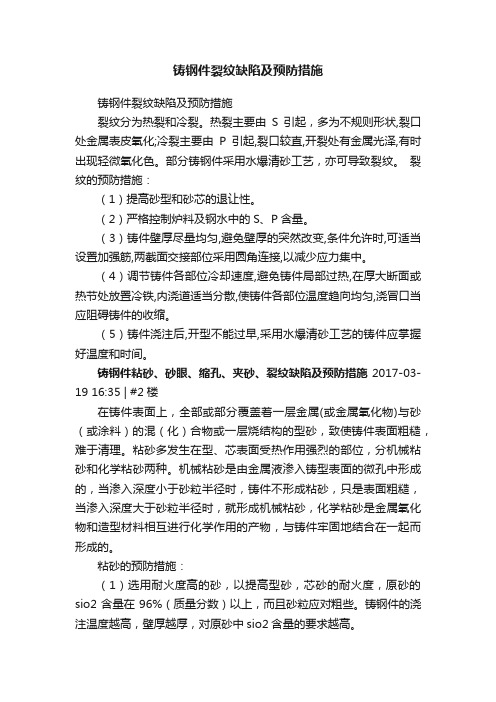 铸钢件裂纹缺陷及预防措施

铸钢件裂纹缺陷及预防措施

裂纹分为热裂和冷裂。热裂主要由 S 引起，多为不规则形状,裂口处金属表皮氧化;冷裂主要由 P 引起,裂口较直,开裂处有金属光泽,有时出现轻微氧化色。部分铸钢件采用水爆清砂工艺，亦可导致裂纹。 裂纹的预防措施：

（1）提高砂型和砂芯的退让性。

（2）严格控制炉料及钢水中的 S、P 含量。

（3）铸件壁厚尽量均匀,避免壁厚的突然改变,条件允许时,可适当设置加强筋,两截面交接部位采用圆角连接,以减少应力集中。

（4）调节铸件各部位冷却速度,避免铸件局部过热,在厚大断面或热节处放置冷铁,内浇道适当分散,使铸件各部位温度趋向均匀,浇冒口当应阻碍铸件的收缩。

（5）铸件浇注后,开型不能过早,采用水爆清砂工艺的铸件应掌握好温度和时间。

铸钢件粘砂、砂眼、缩孔、夹砂、裂纹缺陷及预防措施 2017-03-19 16:35 | #2 楼

在铸件表面上，全部或部分覆盖着一层金属(或金属氧化物)与砂（或涂料）的混（化）合物或一层烧结构的型砂，致使铸件表面粗糙，难于清理。粘砂多发生在型、芯表面受热作用强烈的部位，分机械粘砂和化学粘砂两种。机械粘砂是由金属液渗入铸型表面的微孔中形成的，当渗入深度小于砂粒半径时，铸件不形成粘砂，只是表面粗糙，当渗入深度大于砂粒半径时，就形成机械粘砂，化学粘砂是金属氧化物和造型材料相互进行化学作用的产物，与铸件牢固地结合在一起而形成的。

粘砂的预防措施：

（1）选用耐火度高的砂，以提高型砂，芯砂的耐火度，原砂的 sio2 含量在 96%（质量分数）以上，而且砂粒应对粗些。铸钢件的浇注温度越高，壁厚越厚，对原砂中 sio2 含量的要求越高。